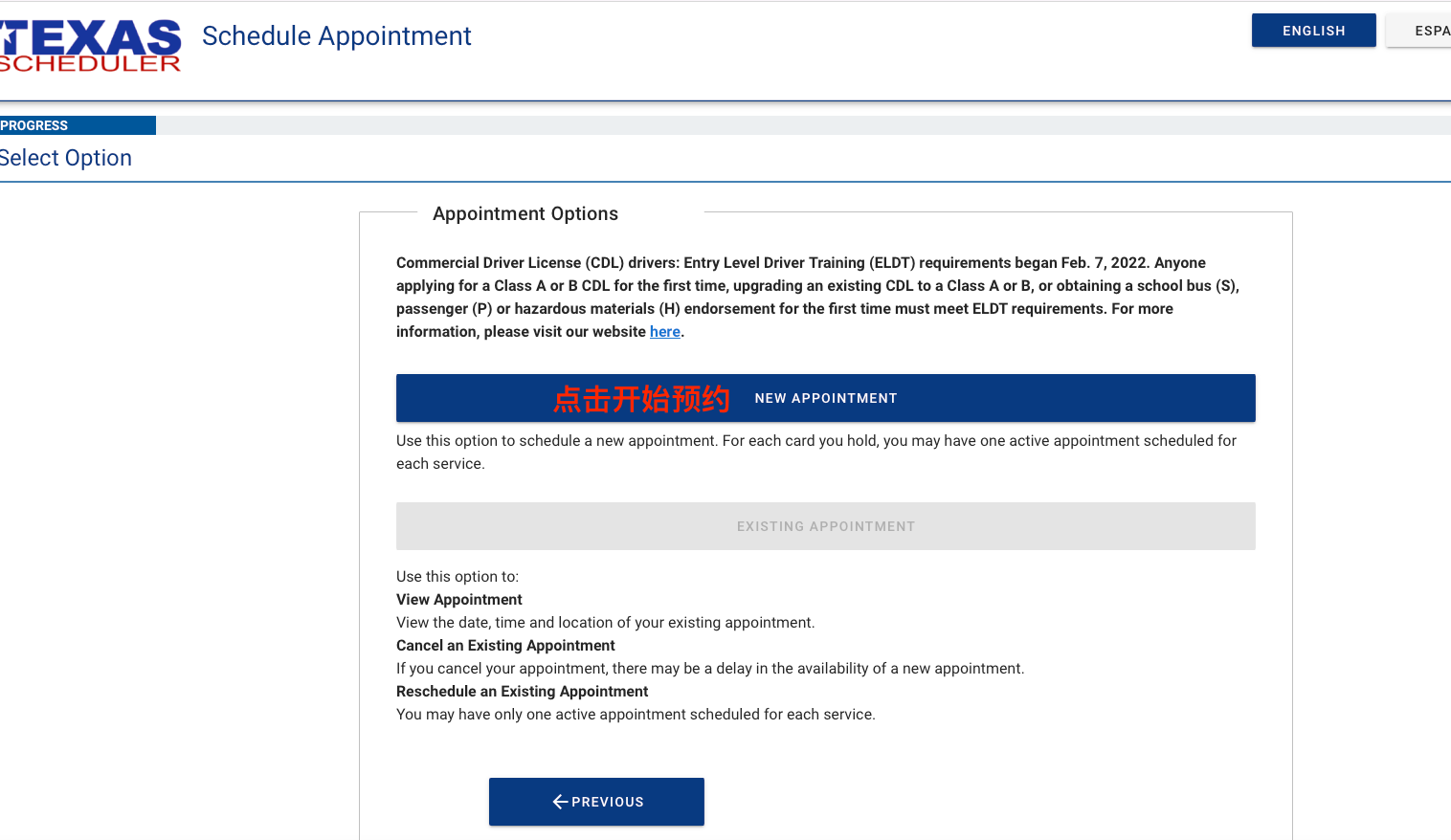 TEXAS SCHEDULER Schedule Appointment

ENGLISH ESPA

PROGRESS

Select Option

Appointment Options

Commercial Driver License (CDL) drivers: Entry Level Driver Training (ELDT) requirements began Feb. 7, 2022. Anyone applying for a Class A or B CDL for the first time, upgrading an existing CDL to a Class A or B, or obtaining a school bus (S), passenger (P) or hazardous materials (H) endorsement for the first time must meet ELDT requirements. For more information, please visit our website here.

点击开始预约 NEW APPOINTMENT

Use this option to schedule a new appointment. For each card you hold, you may have one active appointment scheduled for each service.

EXISTING APPOINTMENT

Use this option to:
View Appointment
View the date, time and location of your existing appointment.
Cancel an Existing Appointment
If you cancel your appointment, there may be a delay in the availability of a new appointment.
Reschedule an Existing Appointment
You may have only one active appointment scheduled for each service.

PREVIOUS